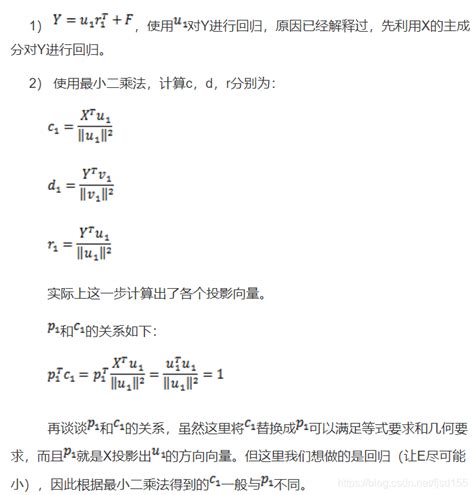 1） $Y = u_1 r_1^T + F$，使用$u_1$对Y进行回归，原因已经解释过，先利用X的主成分对Y进行回归。

2） 使用最小二乘法，计算c，d，r分别为：

$c_1 = \frac{X^T u_1}{\|u_1\|^2}$

$d_1 = \frac{Y^T v_1}{\|v_1\|^2}$

$r_1 = \frac{Y^T u_1}{\|u_1\|^2}$

实际上这一步计算出了各个投影向量。

$p_1$和$c_1$的关系如下：

$p_1^T c_1 = p_1^T \frac{X^T u_1}{\|u_1\|^2} = \frac{u_1^T u_1}{\|u_1\|^2} = 1$

再谈谈$p_1$和$c_1$的关系，虽然这里将$c_1$替换成$p_1$可以满足等式要求和几何要求，而且$p_1$就是X投影出$u_1$的方向向量。但这里我们想做的是回归（让E尽可能小），因此根据最小二乘法得到的$c_1$一般与$p_1$不同。

https://blog.csdn.net/fjsd155